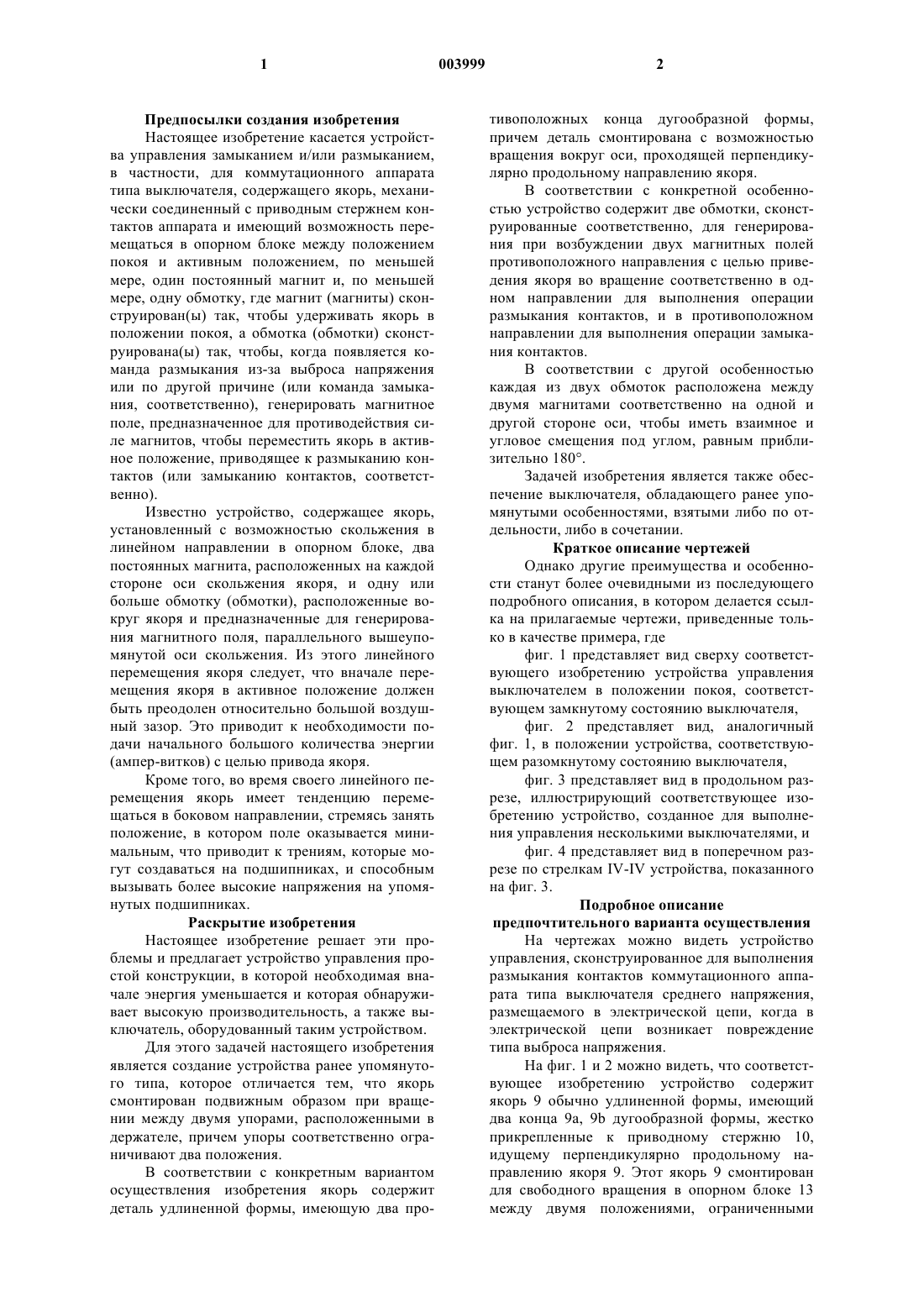 1

003999

2

Предпосылки создания изобретения

Настоящее изобретение касается устройства управления замыканием и/или размыканием, в частности, для коммутационного аппарата типа выключателя, содержащего якорь, механически соединенный с приводным стержнем контактов аппарата и имеющий возможность перемещаться в опорном блоке между положением покоя и активным положением, по меньшей мере, один постоянный магнит и, по меньшей мере, одну обмотку, где магнит (магниты) сконструирован(ы) так, чтобы удерживать якорь в положении покоя, а обмотка (обмотки) сконструирована(ы) так, чтобы, когда появляется команда размыкания из-за выброса напряжения или по другой причине (или команда замыкания, соответственно), генерировать магнитное поле, предназначенное для противодействия силе магнитов, чтобы переместить якорь в активное положение, приводящее к размыканию контактов (или замыканию контактов, соответственно).

Известно устройство, содержащее якорь, установленный с возможностью скольжения в линейном направлении в опорном блоке, два постоянных магнита, расположенных на каждой стороне оси скольжения якоря, и одну или больше обмотку (обмотки), расположенные вокруг якоря и предназначенные для генерирования магнитного поля, параллельного вышеупомянутой оси скольжения. Из этого линейного перемещения якоря следует, что вначале перемещения якоря в активное положение должен быть преодолен относительно большой воздушный зазор. Это приводит к необходимости подачи начального большого количества энергии (ампер-витков) с целью привода якоря.

Кроме того, во время своего линейного перемещения якорь имеет тенденцию перемещаться в боковом направлении, стремясь занять положение, в котором поле оказывается минимальным, что приводит к трениям, которые могут создаваться на подшипниках, и способным вызывать более высокие напряжения на упомянутых подшипниках.

Раскрытие изобретения

Настоящее изобретение решает эти проблемы и предлагает устройство управления простой конструкции, в которой необходимая вначале энергия уменьшается и которая обнаруживает высокую производительность, а также выключатель, оборудованный таким устройством.

Для этого задачей настоящего изобретения является создание устройства ранее упомянутого типа, которое отличается тем, что якорь смонтирован подвижным образом при вращении между двумя упорами, расположенными в держателе, причем упоры соответственно ограничивают два положения.

В соответствии с конкретным вариантом осуществления изобретения якорь содержит деталь удлиненной формы, имеющую два противоположных конца дугообразной формы, причем деталь смонтирована с возможностью вращения вокруг оси, проходящей перпендикулярно продольному направлению якоря.

В соответствии с конкретной особенностью устройство содержит две обмотки, сконструированные соответственно, для генерирования при возбуждении двух магнитных полей противоположного направления с целью приведения якоря во вращение соответственно в одном направлении для выполнения операции размыкания контактов, и в противоположном направлении для выполнения операции замыкания контактов.

В соответствии с другой особенностью каждая из двух обмоток расположена между двумя магнитами соответственно на одной и другой стороне оси, чтобы иметь взаимное и угловое смещения под углом, равным приблизительно 180°.

Задачей изобретения является также обеспечение выключателя, обладающего ранее упомянутыми особенностями, взятыми либо по отдельности, либо в сочетании.

Краткое описание чертежей

Однако другие преимущества и особенности станут более очевидными из последующего подробного описания, в котором делается ссылка на прилагаемые чертежи, приведенные только в качестве примера, где

фиг. 1 представляет вид сверху соответствующего изобретению устройства управления выключателем в положении покоя, соответствующем замкнутому состоянию выключателя,

фиг. 2 представляет вид, аналогичный фиг. 1, в положении устройства, соответствующем разомкнутому состоянию выключателя,

фиг. 3 представляет вид в продольном разрезе, иллюстрирующий соответствующее изобретению устройство, созданное для выполнения управления несколькими выключателями, и

фиг. 4 представляет вид в поперечном разрезе по стрелкам IV-IV устройства, показанного на фиг. 3.

Подробное описание предпочтительного варианта осуществления

На чертежах можно видеть устройство управления, сконструированное для выполнения размыкания контактов коммутационного аппарата типа выключателя среднего напряжения, размещаемого в электрической цепи, когда в электрической цепи возникает повреждение типа выброса напряжения.

На фиг. 1 и 2 можно видеть, что соответствующее изобретению устройство содержит якорь 9 обычно удлиненной формы, имеющий два конца 9a, 9b дугообразной формы, жестко прикрепленные к приводному стержню 10, идущему перпендикулярно продольному направлению якоря 9. Этот якорь 9 смонтирован для свободного вращения в опорном блоке 13 между двумя положениями, ограниченными